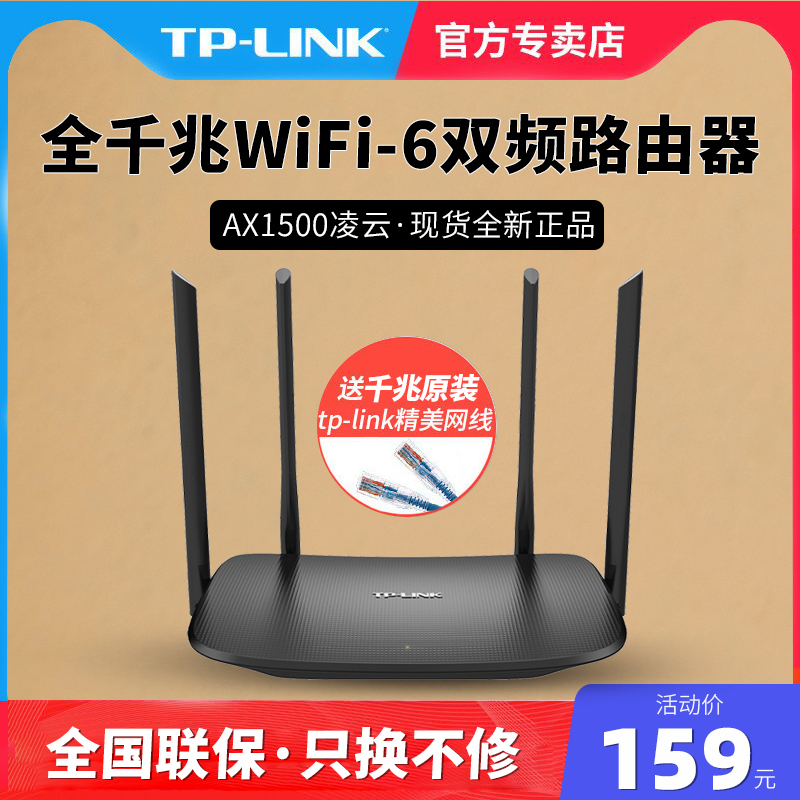 TP-LINK 官方专卖店

全千兆WiFi-6双频路由器

AX1500凌云·现货全新正品

送千兆原装
tp-link精美网线

TP-LINK

全国联保·只换不修

活动价
159元